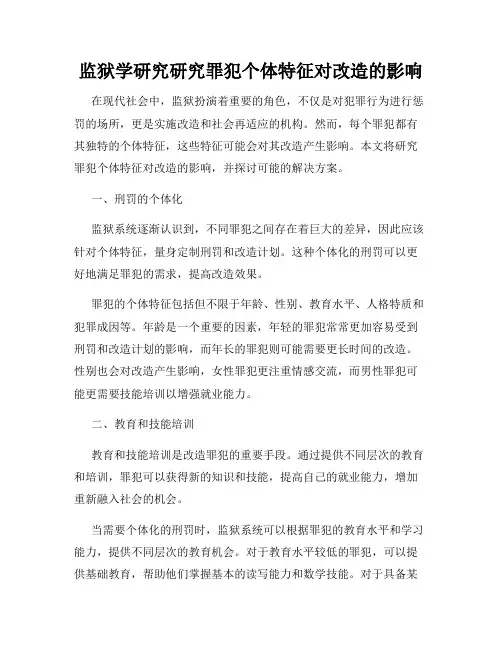 监狱学研究研究罪犯个体特征对改造的影响

在现代社会中，监狱扮演着重要的角色，不仅是对犯罪行为进行惩罚的场所，更是实施改造和社会再适应的机构。然而，每个罪犯都有其独特的个体特征，这些特征可能会对其改造产生影响。本文将研究罪犯个体特征对改造的影响，并探讨可能的解决方案。

一、刑罚的个体化

监狱系统逐渐认识到，不同罪犯之间存在着巨大的差异，因此应该针对个体特征，量身定制刑罚和改造计划。这种个体化的刑罚可以更好地满足罪犯的需求，提高改造效果。

罪犯的个体特征包括但不限于年龄、性别、教育水平、人格特质和犯罪成因等。年龄是一个重要的因素，年轻的罪犯常常更加容易受到刑罚和改造计划的影响，而年长的罪犯则可能需要更长时间的改造。性别也会对改造产生影响，女性罪犯更注重情感交流，而男性罪犯可能更需要技能培训以增强就业能力。

二、教育和技能培训

教育和技能培训是改造罪犯的重要手段。通过提供不同层次的教育和培训，罪犯可以获得新的知识和技能，提高自己的就业能力，增加重新融入社会的机会。

当需要个体化的刑罚时，监狱系统可以根据罪犯的教育水平和学习能力，提供不同层次的教育机会。对于教育水平较低的罪犯，可以提供基础教育，帮助他们掌握基本的读写能力和数学技能。对于具备某